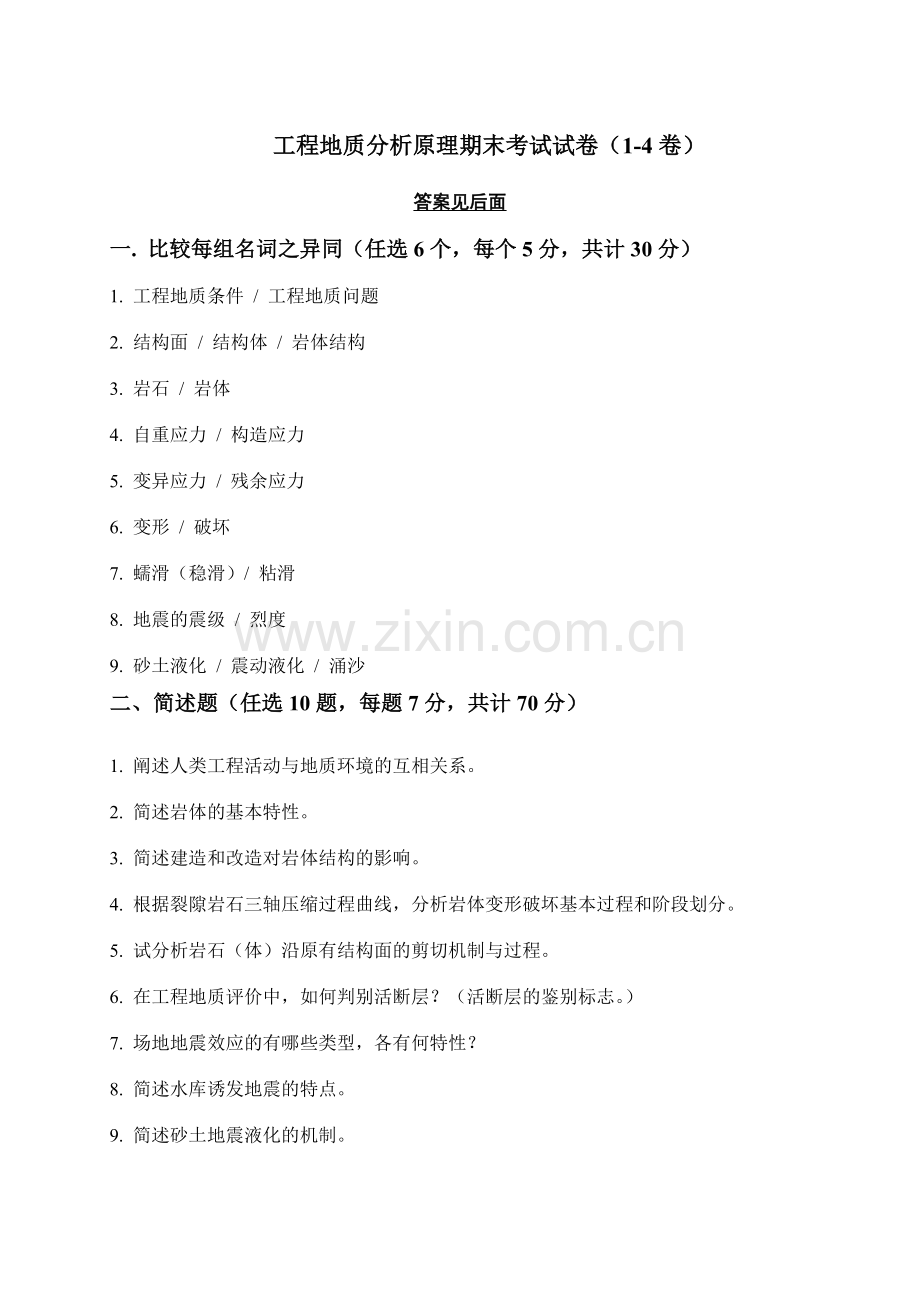 工程地质分析原理期末考试试卷（1-4 卷）

答案见后面

一. 比较每组名词之异同（任选 6 个，每个 5 分，共计 30 分）

1. 工程地质条件 / 工程地质问题

2. 结构面 / 结构体 / 岩体结构

3. 岩石 / 岩体

4. 自重应力 / 构造应力

5. 变异应力 / 残余应力

6. 变形 / 破坏

7. 蠕滑（稳滑）/ 粘滑

8. 地震的震级 / 烈度

www.zixin.com.cn

9. 砂土液化 / 震动液化 / 涌沙

二、简述题（任选 10 题，每题 7 分，共计 70 分）

1. 阐述人类工程活动与地质环境的互相关系。

2. 简述岩体的基本特性。

3. 简述建造和改造对岩体结构的影响。

4. 根据裂隙岩石三轴压缩过程曲线，分析岩体变形破坏基本过程和阶段划分。

5. 试分析岩石（体）沿原有结构面的剪切机制与过程。

6. 在工程地质评价中，如何判别活断层？（活断层的鉴别标志。）

7. 场地地震效应的有哪些类型，各有何特性？

8. 简述水库诱发地震的特点。

9. 简述砂土地震液化的机制。